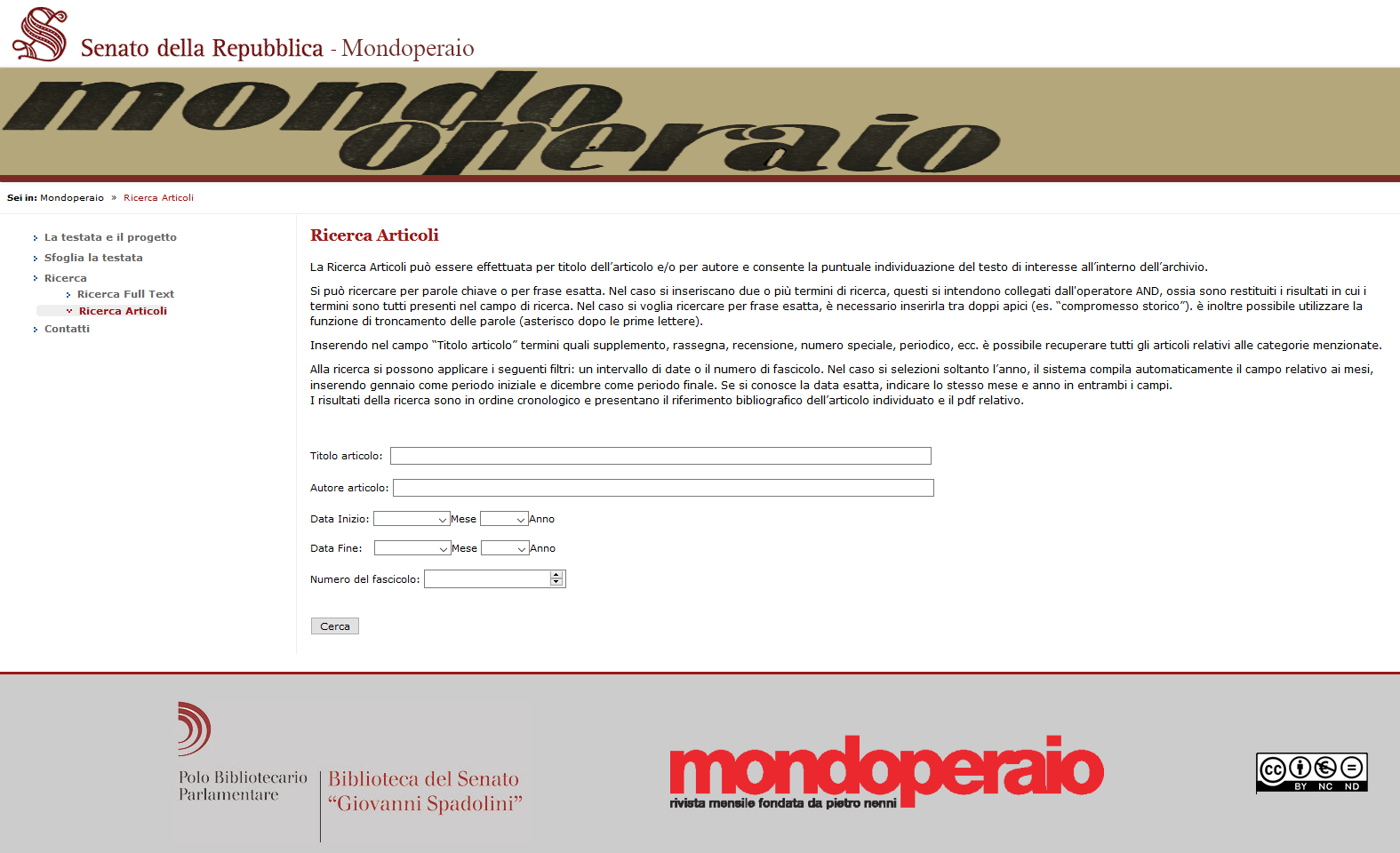 Senato della Repubblica - Mondoperaio

mondo operaio

Sei in: Mondoperaio » Ricerca Articoli

La testata e il progetto
Sfoglia la testata
Ricerca
Ricerca Full Text
Ricerca Articoli
Contatti

Ricerca Articoli

La Ricerca Articoli può essere effettuata per titolo dell'articolo e/o per autore e consente la puntuale individuazione del testo di interesse all'interno dell'archivio.

Si può ricercare per parole chiave o per frase esatta. Nel caso si inseriscano due o più termini di ricerca, questi si intendono collegati dall'operatore AND, ossia sono restituiti i risultati in cui i termini sono tutti presenti nel campo di ricerca. Nel caso si voglia ricercare per frase esatta, è necessario inserirla tra doppi apici (es. "compromesso storico"). è inoltre possibile utilizzare la funzione di troncamento delle parole (asterisco dopo le prime lettere).

Inserendo nel campo "Titolo articolo" termini quali supplemento, rassegna, recensione, numero speciale, periodico, ecc. è possibile recuperare tutti gli articoli relativi alle categorie menzionate.

Alla ricerca si possono applicare i seguenti filtri: un intervallo di date o il numero di fascicolo. Nel caso si selezioni soltanto l'anno, il sistema compila automaticamente il campo relativo ai mesi, inserendo gennaio come periodo iniziale e dicembre come periodo finale. Se si conosce la data esatta, indicare lo stesso mese e anno in entrambi i campi.
I risultati della ricerca sono in ordine cronologico e presentano il riferimento bibliografico dell'articolo individuato e il pdf relativo.

Titolo articolo:

Autore articolo:

Data Inizio: Mese Anno

Data Fine: Mese Anno

Numero del fascicolo:

Cerca

Polo Bibliotecario Parlamentare

Biblioteca del Senato "Giovanni Spadolini"

mondoperaio
rivista mensile fondata da pietro nenni

cc BY NC ND